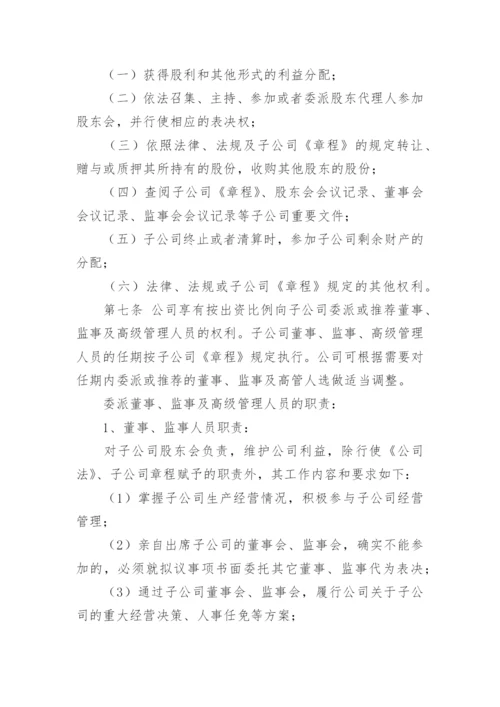 （一）获得股利和其他形式的利益分配；

（二）依法召集、主持、参加或者委派股东代理人参加股东会，并行使相应的表决权；

（三）依照法律、法规及子公司《章程》的规定转让、赠与或质押其所持有的股份，收购其他股东的股份；

（四）查阅子公司《章程》、股东会会议记录、董事会会议记录、监事会会议记录等子公司重要文件；

（五）子公司终止或者清算时，参加子公司剩余财产的分配；

（六）法律、法规或子公司《章程》规定的其他权利。

第七条 公司享有按出资比例向子公司委派或推荐董事、监事及高级管理人员的权利。子公司董事、监事、高级管理人员的任期按子公司《章程》规定执行。公司可根据需要对任期内委派或推荐的董事、监事及高管人选做适当调整。

委派董事、监事及高级管理人员的职责：

1、董事、监事人员职责：

对子公司股东会负责，维护公司利益，除行使《公司法》、子公司章程赋予的职责外，其工作内容和要求如下：

（1）掌握子公司生产经营情况，积极参与子公司经营管理；

（2）亲自出席子公司的董事会、监事会，确实不能参加的，必须就拟议事项书面委托其它董事、监事代为表决；

（3）通过子公司董事会、监事会，履行公司关于子公司的重大经营决策、人事任免等方案；